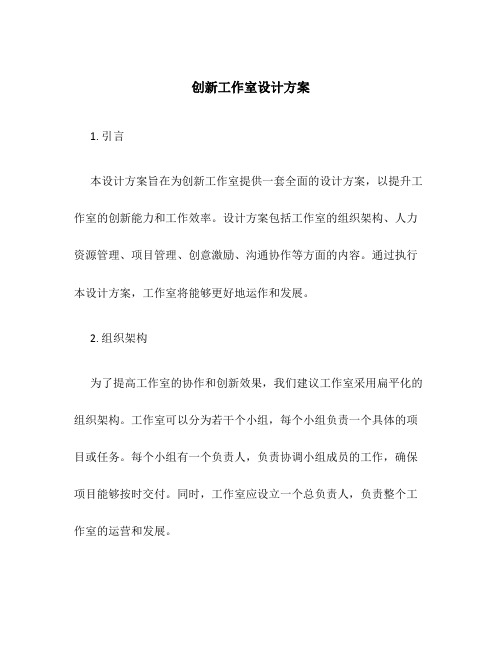 创新工作室设计方案

1. 引言

本设计方案旨在为创新工作室提供一套全面的设计方案，以提升工作室的创新能力和工作效率。设计方案包括工作室的组织架构、人力资源管理、项目管理、创意激励、沟通协作等方面的内容。通过执行本设计方案，工作室将能够更好地运作和发展。

2. 组织架构

为了提高工作室的协作和创新效果，我们建议工作室采用扁平化的组织架构。工作室可以分为若干个小组，每个小组负责一个具体的项目或任务。每个小组有一个负责人，负责协调小组成员的工作，确保项目能够按时交付。同时，工作室应设立一个总负责人，负责整个工作室的运营和发展。